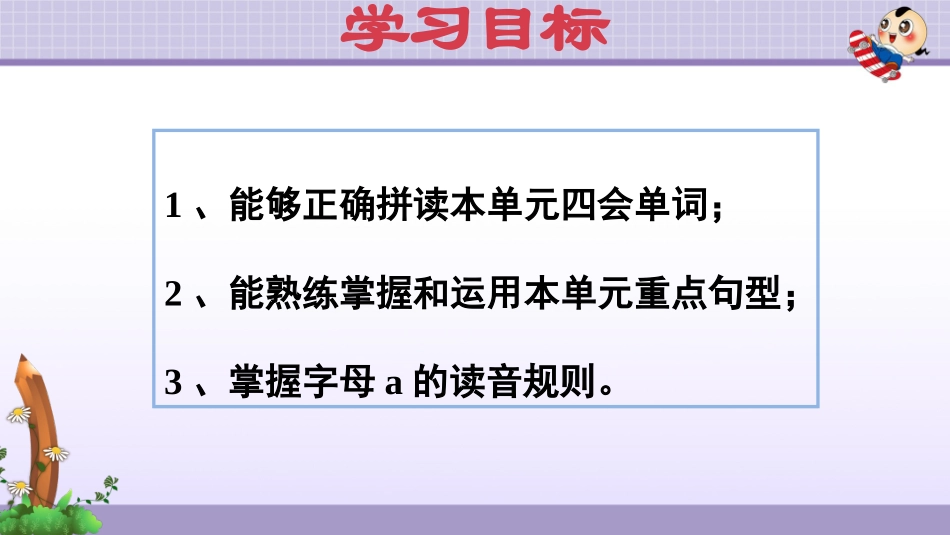 学习目标

1 、能够正确拼读本单元四会单词；

2 、能熟练掌握和运用本单元重点句型；

3 、掌握字母 a 的读音规则。